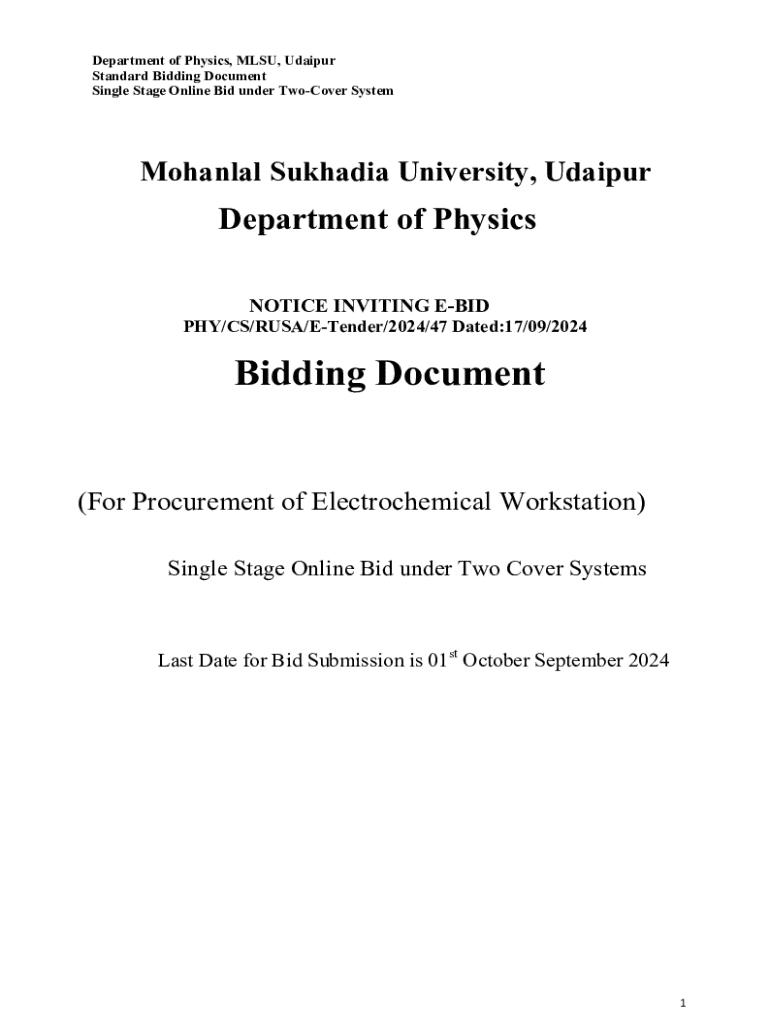 Department of Physics, MLSU, Udaipur
Standard Bidding Document
Single Stage Online Bid under Two-Cover System

Mohanlal Sukhadia University, Udaipur

Department of Physics

NOTICE INVITING E-BID
PHY/CS/RUSA/E-Tender/2024/47 Dated:17/09/2024

Bidding Document

(For Procurement of Electrochemical Workstation)

Single Stage Online Bid under Two Cover Systems

Last Date for Bid Submission is 01$^{st}$ October September 2024

1